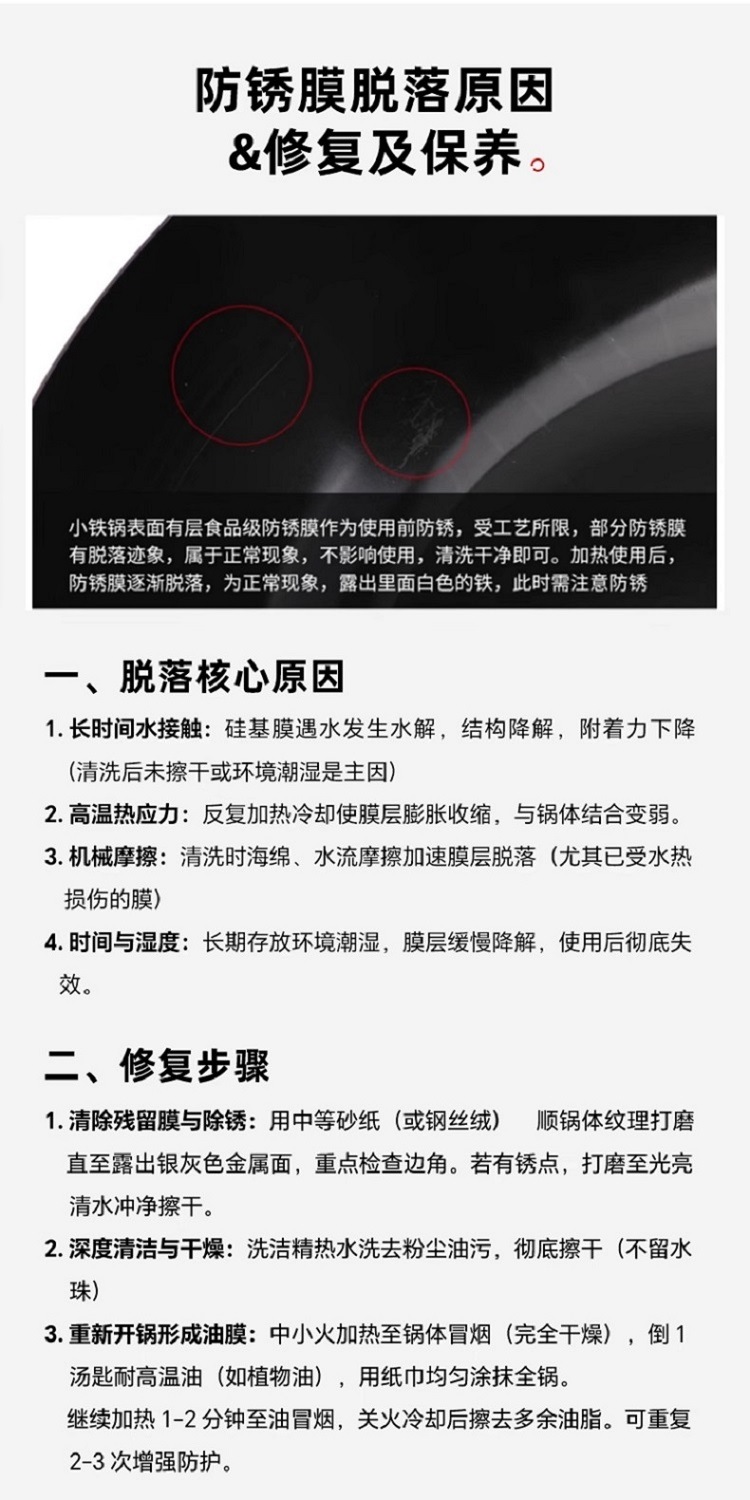 防锈膜脱落原因
&修复及保养。

小铁锅表面有层食品级防锈膜作为使用前防锈，受工艺所限，部分防锈膜有脱落迹象，属于正常现象，不影响使用，清洗干净即可。加热使用后，防锈膜逐渐脱落，为正常现象，露出里面白色的铁，此时需注意防锈

一、脱落核心原因

1. 长时间水接触：硅基膜遇水发生水解，结构降解，附着力下降（清洗后未擦干或环境潮湿是主因）

2. 高温热应力：反复加热冷却使膜层膨胀收缩，与锅体结合变弱。

3. 机械摩擦：清洗时海绵、水流摩擦加速膜层脱落（尤其已受水热损伤的膜）

4. 时间与湿度：长期存放环境潮湿，膜层缓慢降解，使用后彻底失效。

二、修复步骤

1. 清除残留膜与除锈：用中等砂纸（或钢丝绒） 顺锅体纹理打磨直至露出银灰色金属面，重点检查边角。若有锈点，打磨至光亮清水冲净擦干。

2. 深度清洁与干燥：洗洁精热水洗去粉尘油污，彻底擦干（不留水珠）

3. 重新开锅形成油膜：中小火加热至锅体冒烟（完全干燥），倒 1 汤匙耐高温油（如植物油），用纸巾均匀涂抹全锅。
继续加热 1-2 分钟至油冒烟，关火冷却后擦去多余油脂。可重复 2-3 次增强防护。